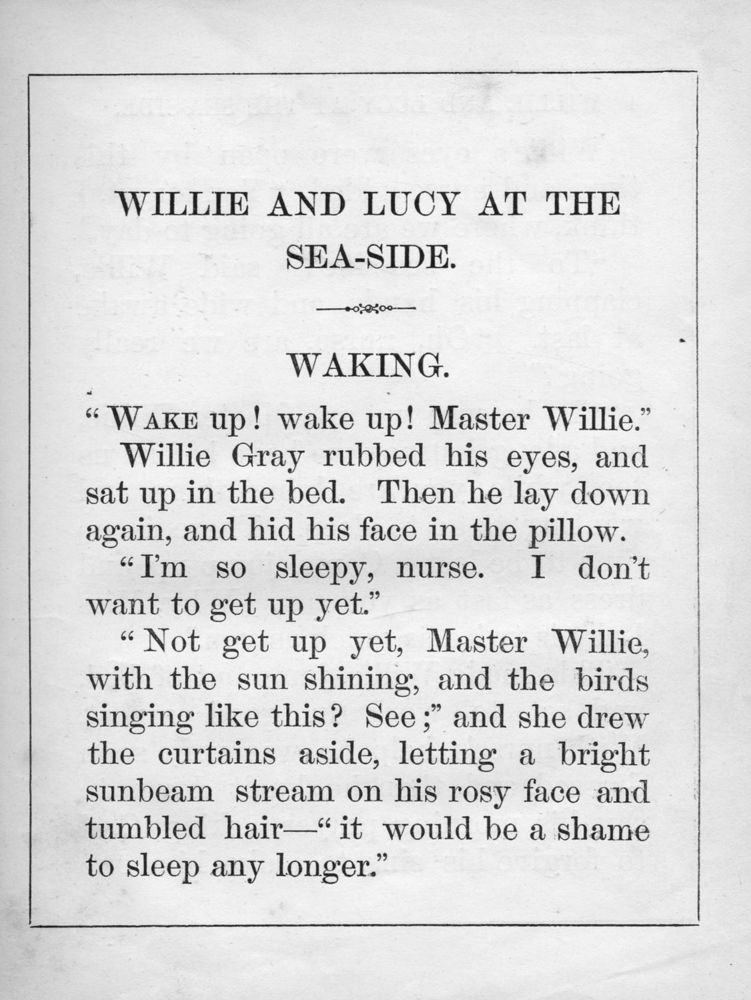 WILLIE AND LUCY AT THE SEA-SIDE.

WAKING.

"WAKE up! wake up! Master Willie."

Willie Gray rubbed his eyes, and sat up in the bed. Then he lay down again, and hid his face in the pillow.

"I'm so sleepy, nurse. I don't want to get up yet."

"Not get up yet, Master Willie, with the sun shining, and the birds singing like this? See;" and she drew the curtains aside, letting a bright sunbeam stream on his rosy face and tumbled hair—"it would be a shame to sleep any longer."